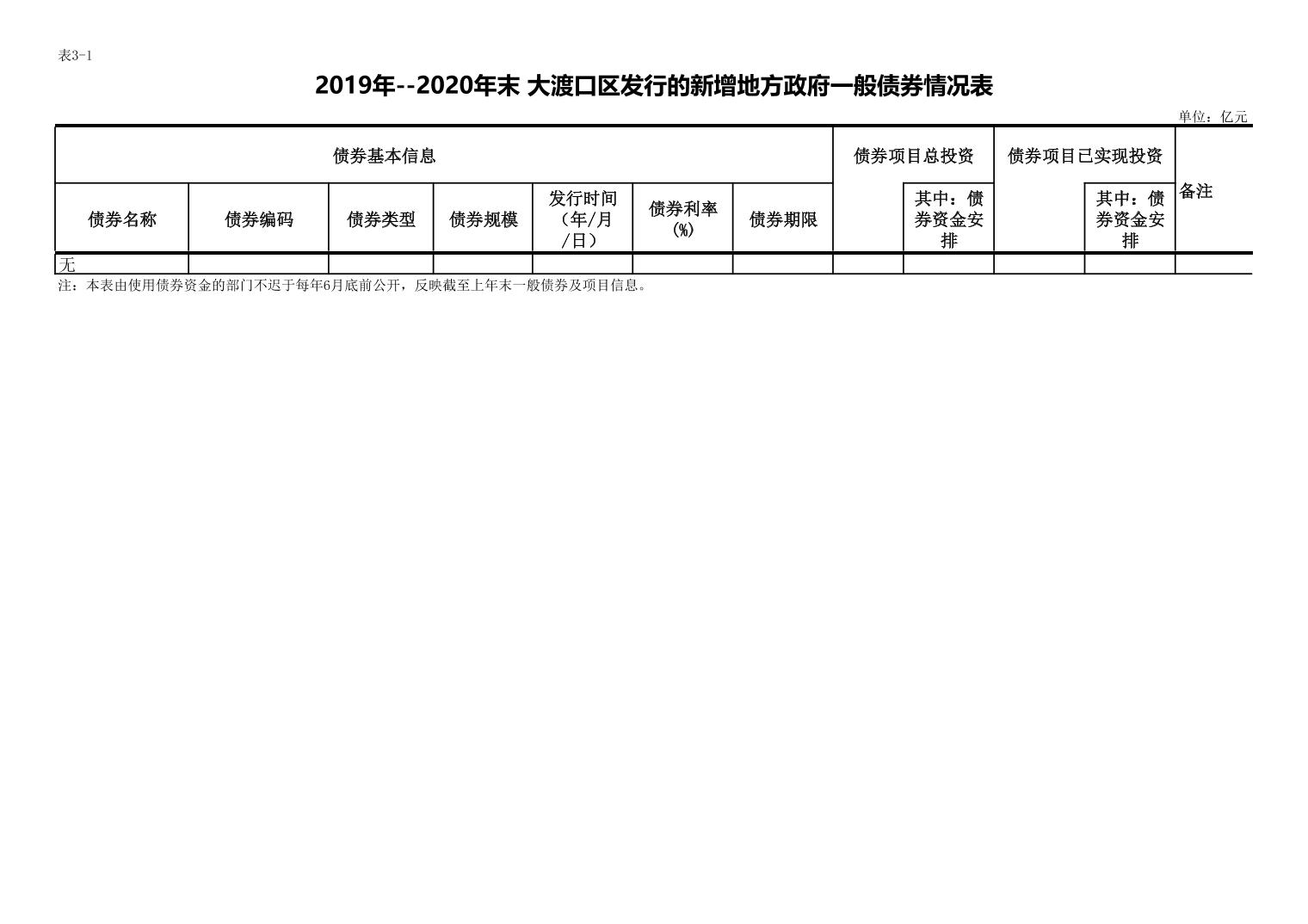 表3-1

2019年--2020年末 大渡口区发行的新增地方政府一般债券情况表

单位：亿元

| 债券基本信息 | | | | | | | 债券项目总投资 | | 债券项目已实现投资 | | 备注 |
|---|---|---|---|---|---|---|---|---|---|---|---|
| 债券名称 | 债券编码 | 债券类型 | 债券规模 | 发行时间（年/月/日） | 债券利率(%) | 债券期限 | | 其中：债券资金安排 | | 其中：债券资金安排 | |
| 无 | | | | | | | | | | | |

注：本表由使用债券资金的部门不迟于每年6月底前公开，反映截至上年末一般债券及项目信息。